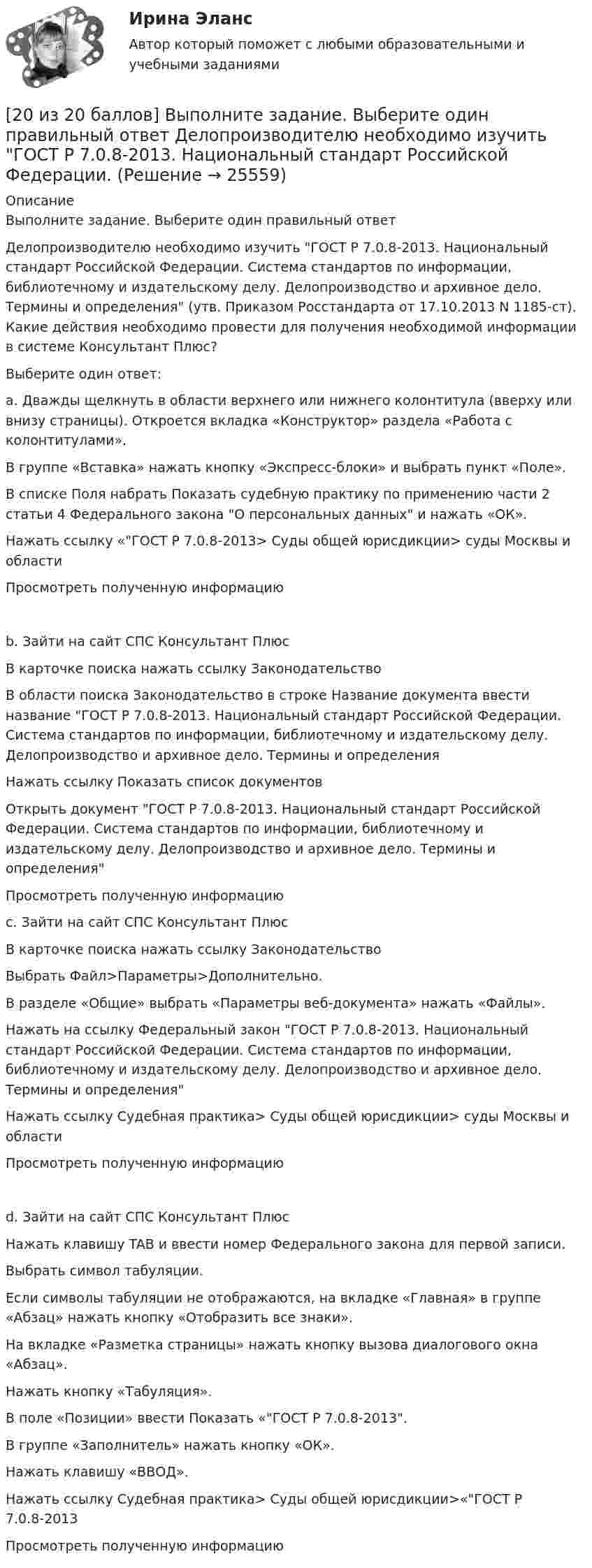 Ирина Эланс
Автор который поможет с любыми образовательными и учебными заданиями

[20 из 20 баллов] Выполните задание. Выберите один правильный ответ Делопроизводителю необходимо изучить "ГОСТ Р 7.0.8-2013. Национальный стандарт Российской Федерации. (Решение → 25559)

Описание
Выполните задание. Выберите один правильный ответ

Делопроизводителю необходимо изучить "ГОСТ Р 7.0.8-2013. Национальный стандарт Российской Федерации. Система стандартов по информации, библиотечному и издательскому делу. Делопроизводство и архивное дело. Термины и определения" (утв. Приказом Росстандарта от 17.10.2013 N 1185-ст). Какие действия необходимо провести для получения необходимой информации в системе Консультант Плюс?

Выберите один ответ:

a. Дважды щелкнуть в области верхнего или нижнего колонтитула (вверху или внизу страницы). Откроется вкладка «Конструктор» раздела «Работа с колонтитулами».

В группе «Вставка» нажать кнопку «Экспресс-блоки» и выбрать пункт «Поле».

В списке Поля набрать Показать судебную практику по применению части 2 статьи 4 Федерального закона "О персональных данных" и нажать «ОК».

Нажать ссылку «"ГОСТ Р 7.0.8-2013> Суды общей юрисдикции> суды Москвы и области

Просмотреть полученную информацию

b. Зайти на сайт СПС Консультант Плюс

В карточке поиска нажать ссылку Законодательство

В области поиска Законодательство в строке Название документа ввести название "ГОСТ Р 7.0.8-2013. Национальный стандарт Российской Федерации. Система стандартов по информации, библиотечному и издательскому делу. Делопроизводство и архивное дело. Термины и определения

Нажать ссылку Показать список документов

Открыть документ "ГОСТ Р 7.0.8-2013. Национальный стандарт Российской Федерации. Система стандартов по информации, библиотечному и издательскому делу. Делопроизводство и архивное дело. Термины и определения"

Просмотреть полученную информацию

c. Зайти на сайт СПС Консультант Плюс

В карточке поиска нажать ссылку Законодательство

Выбрать Файл>Параметры>Дополнительно.

В разделе «Общие» выбрать «Параметры веб-документа» нажать «Файлы».

Нажать на ссылку Федеральный закон "ГОСТ Р 7.0.8-2013. Национальный стандарт Российской Федерации. Система стандартов по информации, библиотечному и издательскому делу. Делопроизводство и архивное дело. Термины и определения"

Нажать ссылку Судебная практика> Суды общей юрисдикции> суды Москвы и области

Просмотреть полученную информацию

d. Зайти на сайт СПС Консультант Плюс

Нажать клавишу TAB и ввести номер Федерального закона для первой записи.

Выбрать символ табуляции.

Если символы табуляции не отображаются, на вкладке «Главная» в группе «Абзац» нажать кнопку «Отобразить все знаки».

На вкладке «Разметка страницы» нажать кнопку вызова диалогового окна «Абзац».

Нажать кнопку «Табуляция».

В поле «Позиции» ввести Показать «"ГОСТ Р 7.0.8-2013".

В группе «Заполнитель» нажать кнопку «ОК».

Нажать клавишу «ВВОД».

Нажать ссылку Судебная практика> Суды общей юрисдикции>«"ГОСТ Р 7.0.8-2013

Просмотреть полученную информацию